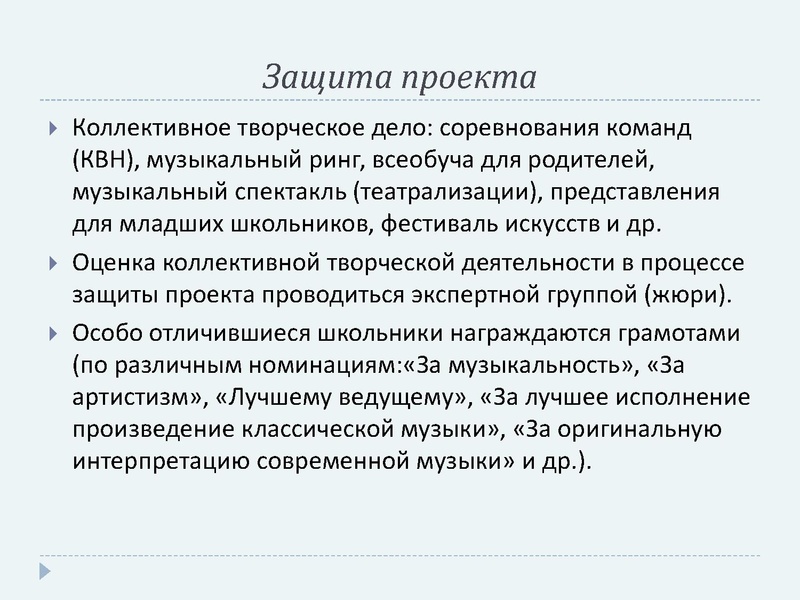 Защита проекта

Коллективное творческое дело: соревнования команд (КВН), музыкальный ринг, всеобуча для родителей, музыкальный спектакль (театрализации), представления для младших школьников, фестиваль искусств и др.

Оценка коллективной творческой деятельности в процессе защиты проекта проводиться экспертной группой (жюри).

Особо отличившиеся школьники награждаются грамотами (по различным номинациям:«За музыкальность», «За артистизм», «Лучшему ведущему», «За лучшее исполнение произведение классической музыки», «За оригинальную интерпретацию современной музыки» и др.).